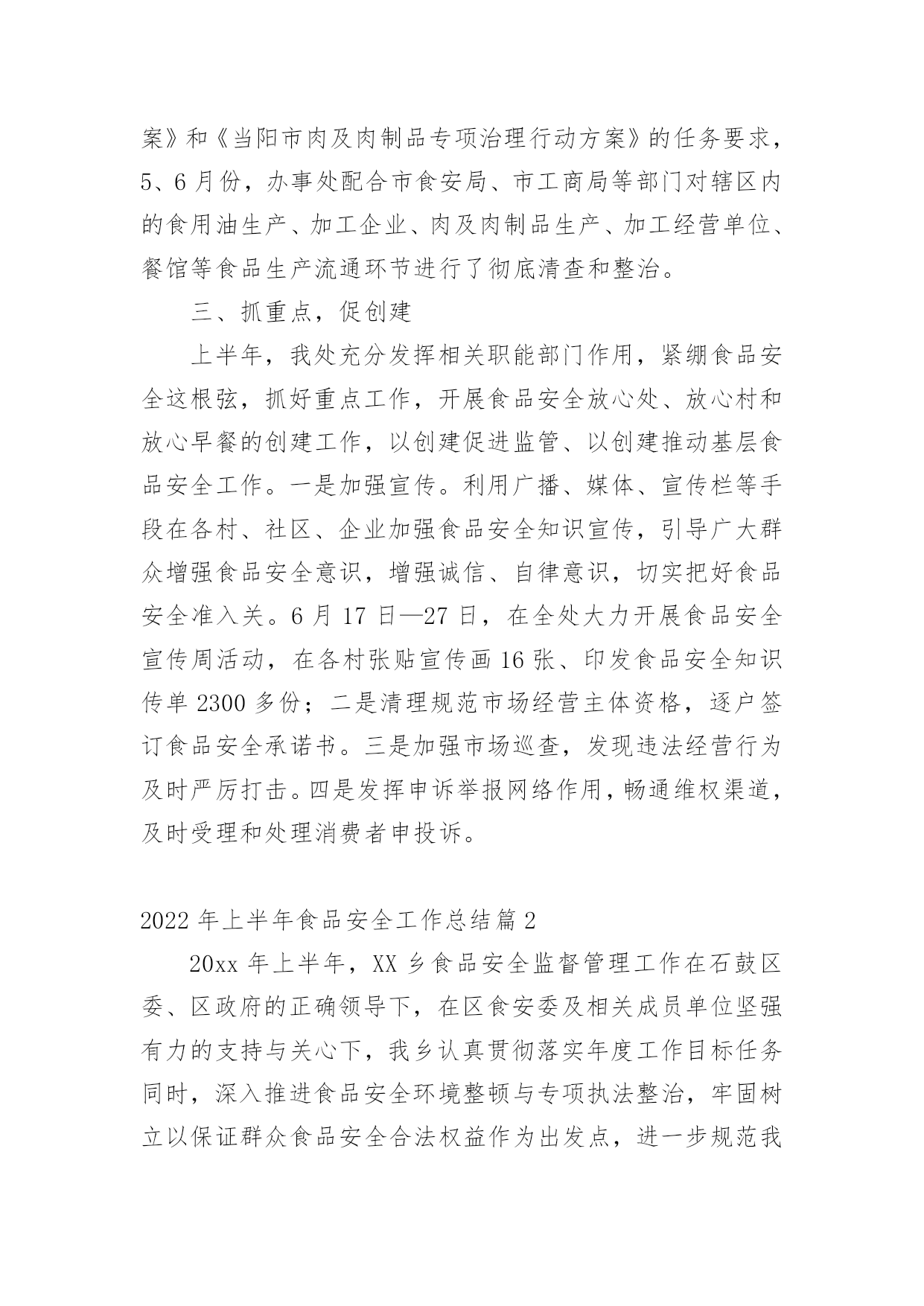 案》和《当阳市肉及肉制品专项治理行动方案》的任务要求，5、6月份，办事处配合市食安局、市工商局等部门对辖区内的食用油生产、加工企业、肉及肉制品生产、加工经营单位、餐馆等食品生产流通环节进行了彻底清查和整治。

三、抓重点，促创建

上半年，我处充分发挥相关职能部门作用，紧绷食品安全这根弦，抓好重点工作，开展食品安全放心处、放心村和放心早餐的创建工作，以创建促进监管、以创建推动基层食品安全工作。一是加强宣传。利用广播、媒体、宣传栏等手段在各村、社区、企业加强食品安全知识宣传，引导广大群众增强食品安全意识，增强诚信、自律意识，切实把好食品安全准入关。6月17日—27日，在全处大力开展食品安全宣传周活动，在各村张贴宣传画16张、印发食品安全知识传单2300多份；二是清理规范市场经营主体资格，逐户签订食品安全承诺书。三是加强市场巡查，发现违法经营行为及时严厉打击。四是发挥申诉举报网络作用，畅通维权渠道，及时受理和处理消费者申投诉。

2022年上半年食品安全工作总结篇2

20xx年上半年，XX乡食品安全监督管理工作在石鼓区委、区政府的正确领导下，在区食安委及相关成员单位坚强有力的支持与关心下，我乡认真贯彻落实年度工作目标任务同时，深入推进食品安全环境整顿与专项执法整治，牢固树立以保证群众食品安全合法权益作为出发点，进一步规范我